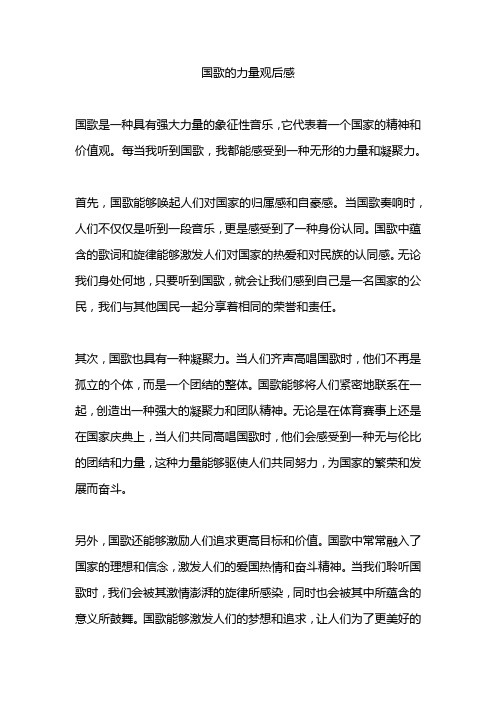 国歌的力量观后感

国歌是一种具有强大力量的象征性音乐，它代表着一个国家的精神和价值观。每当我听到国歌，我都能感受到一种无形的力量和凝聚力。

首先，国歌能够唤起人们对国家的归属感和自豪感。当国歌奏响时，人们不仅仅是听到一段音乐，更是感受到了一种身份认同。国歌中蕴含的歌词和旋律能够激发人们对国家的热爱和对民族的认同感。无论我们身处何地，只要听到国歌，就会让我们感到自己是一名国家的公民，我们与其他国民一起分享着相同的荣誉和责任。

其次，国歌也具有一种凝聚力。当人们齐声高唱国歌时，他们不再是孤立的个体，而是一个团结的整体。国歌能够将人们紧密地联系在一起，创造出一种强大的凝聚力和团队精神。无论是在体育赛事上还是在国家庆典上，当人们共同高唱国歌时，他们会感受到一种无与伦比的团结和力量，这种力量能够驱使人们共同努力，为国家的繁荣和发展而奋斗。

另外，国歌还能够激励人们追求更高目标和价值。国歌中常常融入了国家的理想和信念，激发人们的爱国热情和奋斗精神。当我们聆听国歌时，我们会被其激情澎湃的旋律所感染，同时也会被其中所蕴含的意义所鼓舞。国歌能够激发人们的梦想和追求，让人们为了更美好的